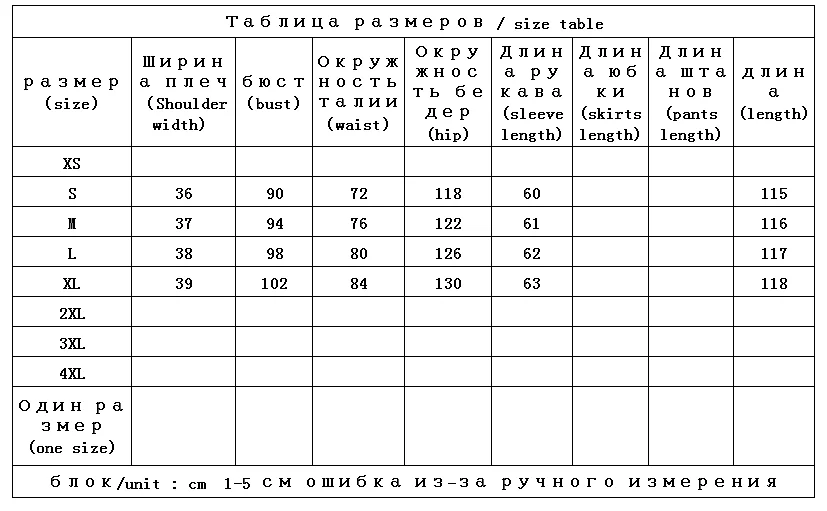 Таблица размеров / size table

| размер (size) | Ширина плеч (Shoulder width) | бюст (bust) | Окружность талии (waist) | Окружность бедер (hip) | Длина рукава (sleeve length) | Длина юбки (skirts length) | Длина штанов (pants length) | длина (length) |
|---|---|---|---|---|---|---|---|---|
| XS | | | | | | | | |
| S | 36 | 90 | 72 | 118 | 60 | | | 115 |
| M | 37 | 94 | 76 | 122 | 61 | | | 116 |
| L | 38 | 98 | 80 | 126 | 62 | | | 117 |
| XL | 39 | 102 | 84 | 130 | 63 | | | 118 |
| 2XL | | | | | | | | |
| 3XL | | | | | | | | |
| 4XL | | | | | | | | |
| Один размер (one size) | | | | | | | | |

блок/unit : cm 1-5 см ошибка из-за ручного измерения